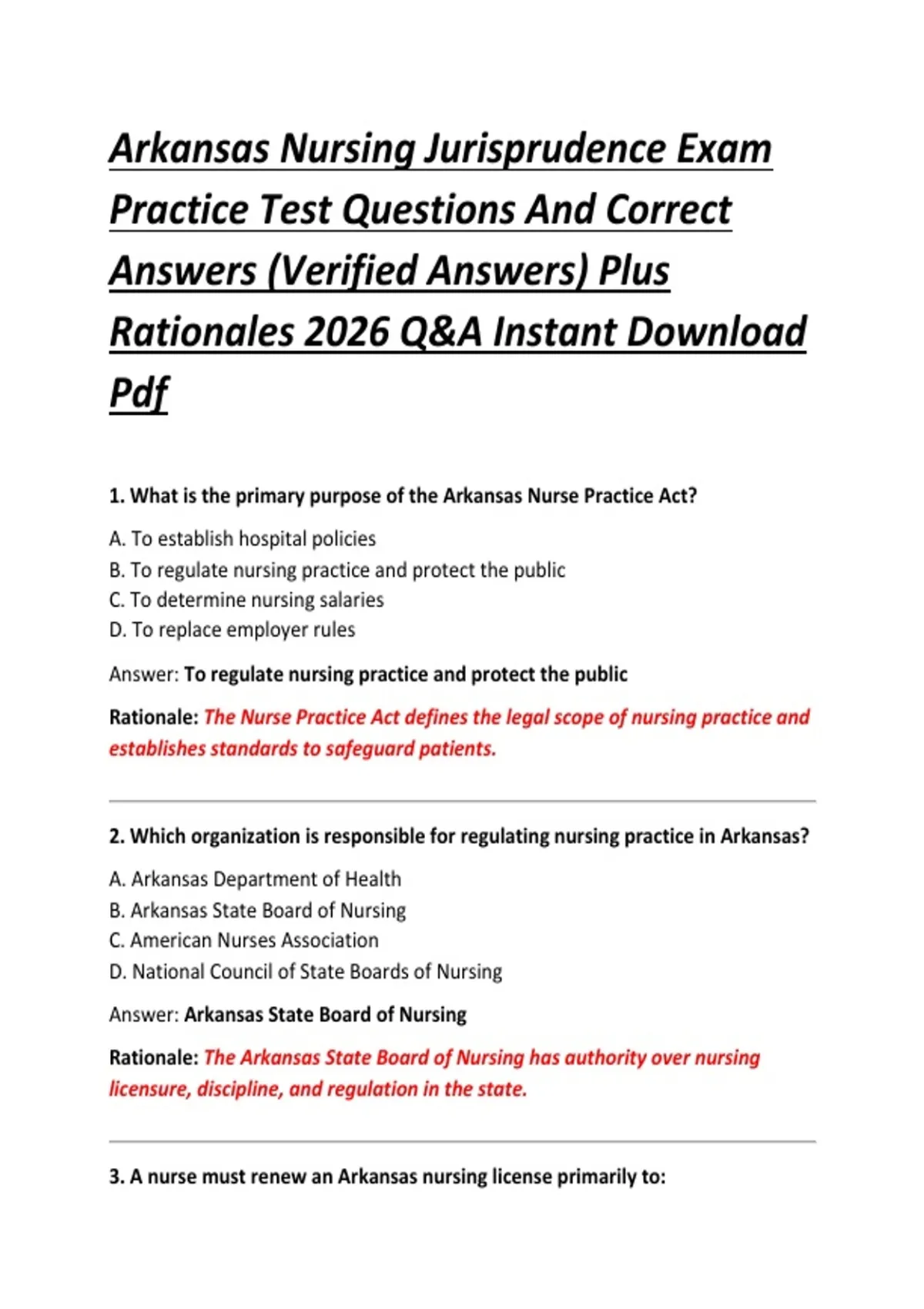 Arkansas Nursing Jurisprudence Exam Practice Test Questions And Correct Answers (Verified Answers) Plus Rationales 2026 Q&A Instant Download Pdf

1. What is the primary purpose of the Arkansas Nurse Practice Act?

A. To establish hospital policies
B. To regulate nursing practice and protect the public
C. To determine nursing salaries
D. To replace employer rules

Answer: To regulate nursing practice and protect the public

Rationale: The Nurse Practice Act defines the legal scope of nursing practice and establishes standards to safeguard patients.

2. Which organization is responsible for regulating nursing practice in Arkansas?

A. Arkansas Department of Health
B. Arkansas State Board of Nursing
C. American Nurses Association
D. National Council of State Boards of Nursing

Answer: Arkansas State Board of Nursing

Rationale: The Arkansas State Board of Nursing has authority over nursing licensure, discipline, and regulation in the state.

3. A nurse must renew an Arkansas nursing license primarily to: